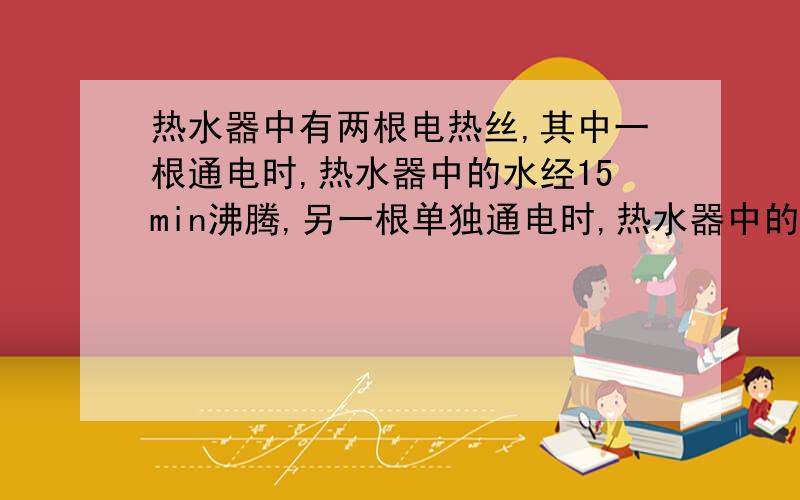 热水器中有两根电热丝,其中一根通电时,热水器中的水经15min沸腾,另一根单独通电时,热水器中的